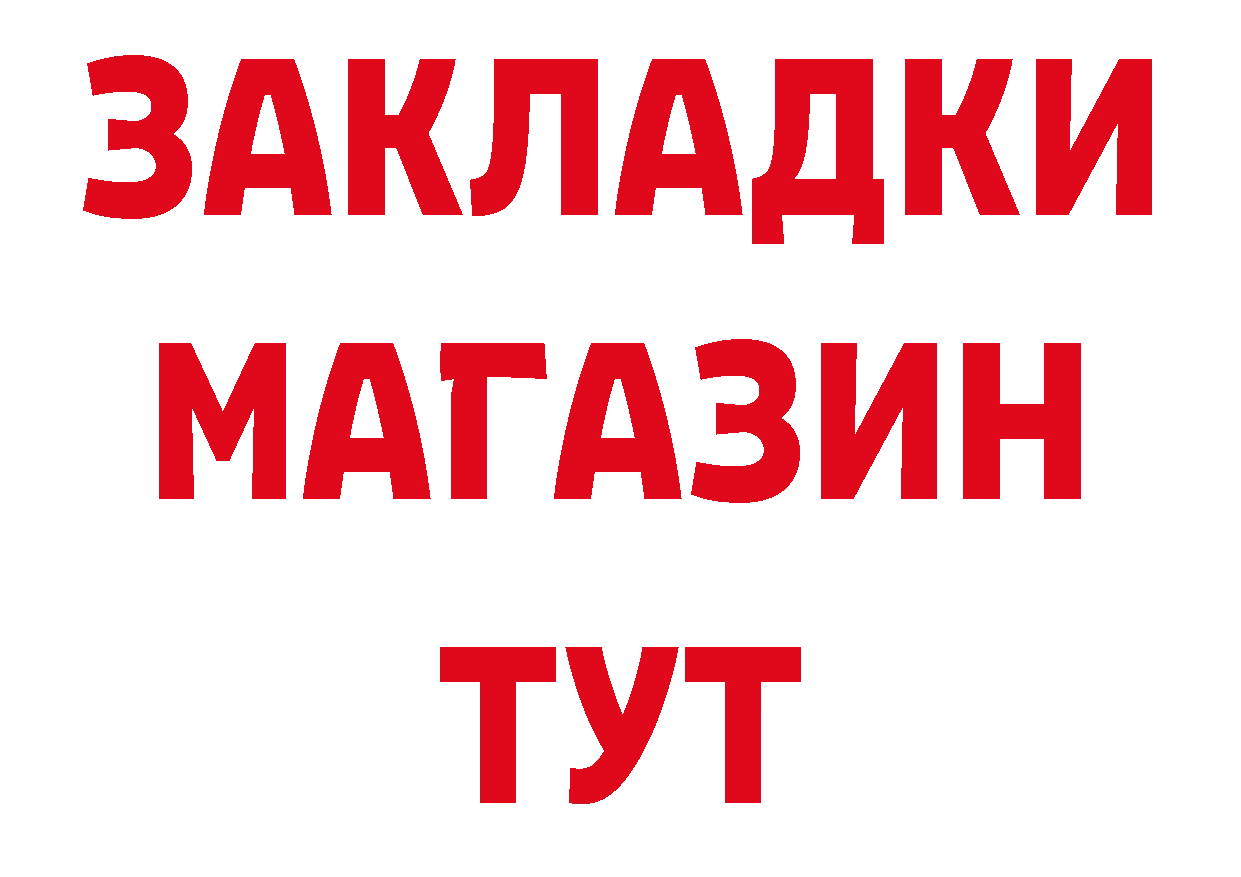 ЗАКЛАДКИ
МАГАЗИН
ТУТ